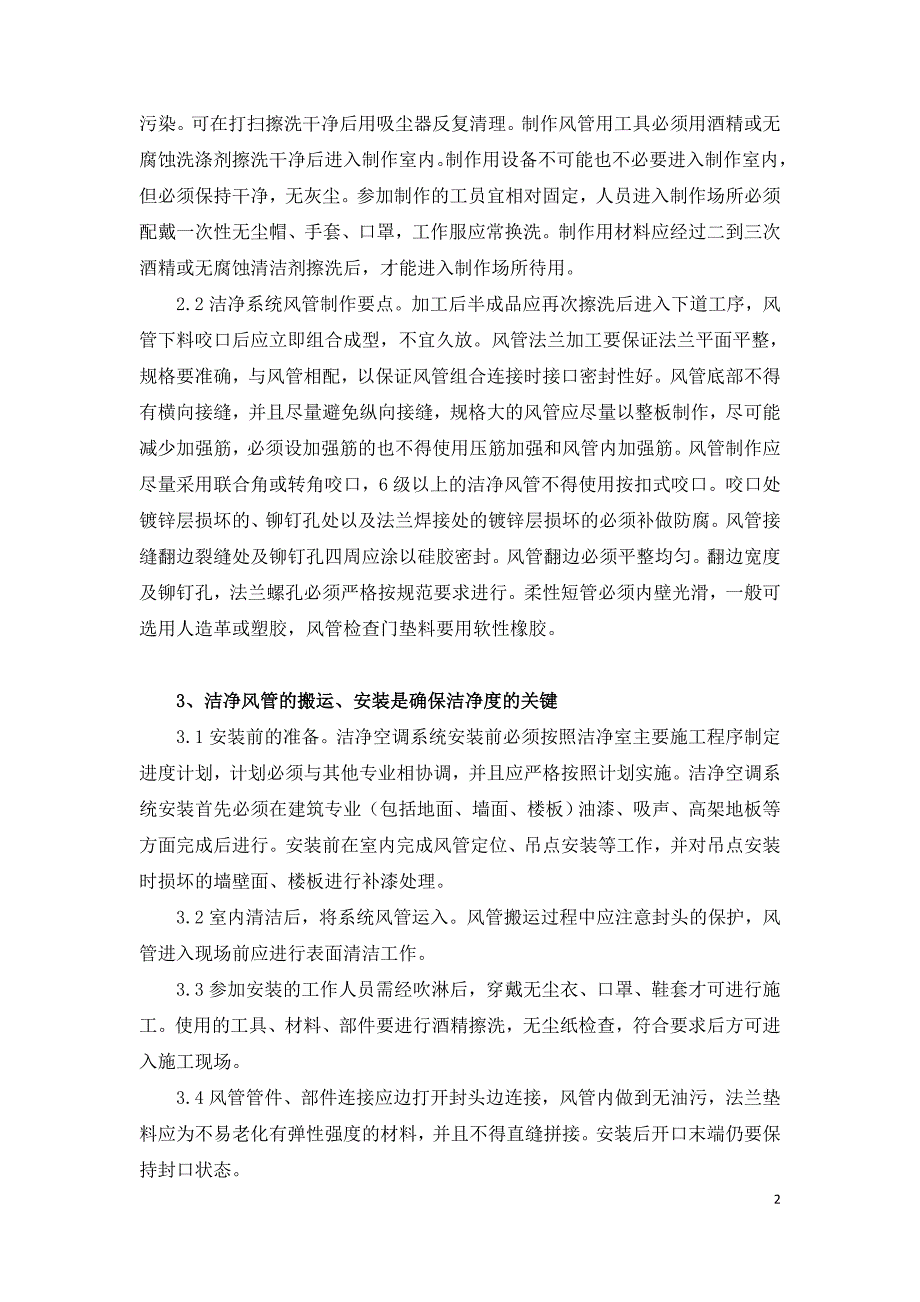 污染。可在打扫擦洗干净后用吸尘器反复清理。制作风管用工具必须用酒精或无腐蚀洗涤剂擦洗干净后进入制作室内。制作用设备不可能也不必要进入制作室内，但必须保持干净，无灰尘。参加制作的工员宜相对固定，人员进入制作场所必须配戴一次性无尘帽、手套、口罩，工作服应常换洗。制作用材料应经过二到三次酒精或无腐蚀清洁剂擦洗后，才能进入制作场所待用。

2.2 洁净系统风管制作要点。加工后半成品应再次擦洗后进入下道工序，风管下料咬口后应立即组合成型，不宜久放。风管法兰加工要保证法兰平面平整，规格要准确，与风管相配，以保证风管组合连接时接口密封性好。风管底部不得有横向接缝，并且尽量避免纵向接缝，规格大的风管应尽量以整板制作，尽可能减少加强筋，必须设加强筋的也不得使用压筋加强和风管内加强筋。风管制作应尽量采用联合角或转角咬口，6 级以上的洁净风管不得使用按扣式咬口。咬口处镀锌层损坏的、铆钉孔处以及法兰焊接处的镀锌层损坏的必须补做防腐。风管接缝翻边裂缝处及铆钉孔四周应涂以硅胶密封。风管翻边必须平整均匀。翻边宽度及铆钉孔，法兰螺孔必须严格按规范要求进行。柔性短管必须内壁光滑，一般可选用人造革或塑胶，风管检查门垫料要用软性橡胶。

3、洁净风管的搬运、安装是确保洁净度的关键

3.1 安装前的准备。洁净空调系统安装前必须按照洁净室主要施工程序制定进度计划，计划必须与其他专业相协调，并且应严格按照计划实施。洁净空调系统安装首先必须在建筑专业（包括地面、墙面、楼板）油漆、吸声、高架地板等方面完成后进行。安装前在室内完成风管定位、吊点安装等工作，并对吊点安装时损坏的墙壁面、楼板进行补漆处理。

3.2 室内清洁后，将系统风管运入。风管搬运过程中应注意封头的保护，风管进入现场前应进行表面清洁工作。

3.3 参加安装的工作人员需经吹淋后，穿戴无尘衣、口罩、鞋套才可进行施工。使用的工具、材料、部件要进行酒精擦洗，无尘纸检查，符合要求后方可进入施工现场。

3.4 风管管件、部件连接应边打开封头边连接，风管内做到无油污，法兰垫料应为不易老化有弹性强度的材料，并且不得直缝拼接。安装后开口末端仍要保持封口状态。

2